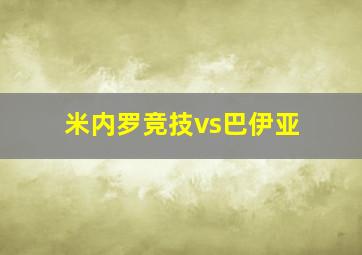 米内罗竞技vs巴伊亚